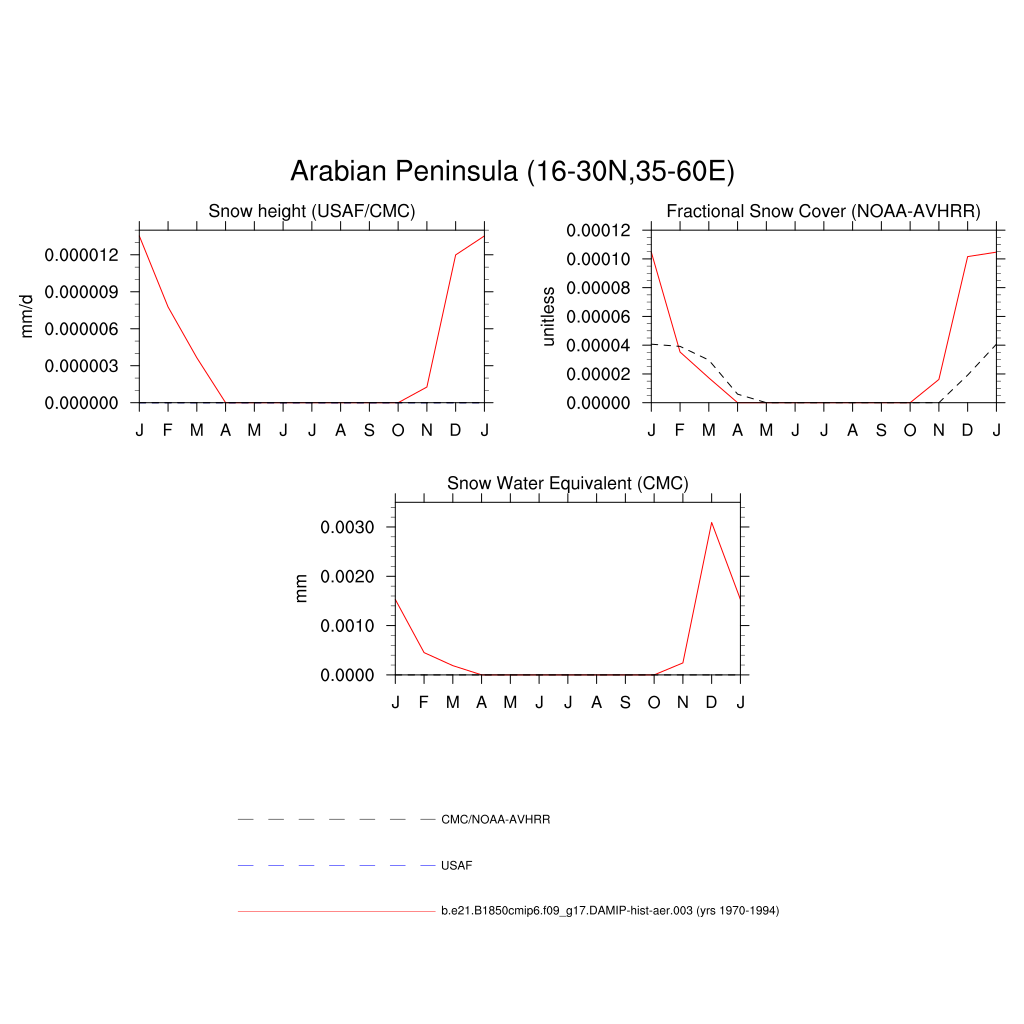 Arabian Peninsula (16-30N,35-60E)

Snow height (USAF/CMC)

mm/d

0.000012
0.000009
0.000006
0.000003
0.000000

J F M A M J J A S O N D J

Fractional Snow Cover (NOAA-AVHRR)

unitless

0.00012
0.00010
0.00008
0.00006
0.00004
0.00002
0.00000

J F M A M J J A S O N D J

Snow Water Equivalent (CMC)

mm

0.0030
0.0020
0.0010
0.0000

J F M A M J J A S O N D J

CMC/NOAA-AVHRR

USAF

b.e21.B1850cmip6.f09_g17.DAMIP-hist-aer.003 (yrs 1970-1994)